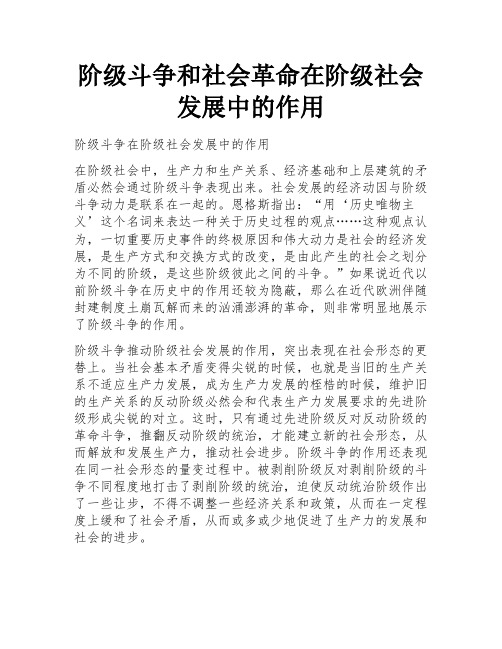 阶级斗争和社会革命在阶级社会发展中的作用

阶级斗争在阶级社会发展中的作用

在阶级社会中，生产力和生产关系、经济基础和上层建筑的矛盾必然会通过阶级斗争表现出来。社会发展的经济动因与阶级斗争动力是联系在一起的。恩格斯指出：“用‘历史唯物主义’这个名词来表达一种关于历史过程的观点……这种观点认为，一切重要历史事件的终极原因和伟大动力是社会的经济发展，是生产方式和交换方式的改变，是由此产生的社会之划分为不同的阶级，是这些阶级彼此之间的斗争。”如果说近代以前阶级斗争在历史中的作用还较为隐蔽，那么在近代欧洲伴随封建制度土崩瓦解而来的汹涌澎湃的革命，则非常明显地展示了阶级斗争的作用。

阶级斗争推动阶级社会发展的作用，突出表现在社会形态的更替上。当社会基本矛盾变得尖锐的时候，也就是当旧的生产关系不适应生产力发展，成为生产力发展的桎梏的时候，维护旧的生产关系的反动阶级必然会和代表生产力发展要求的先进阶级形成尖锐的对立。这时，只有通过先进阶级反对反动阶级的革命斗争，推翻反动阶级的统治，才能建立新的社会形态，从而解放和发展生产力，推动社会进步。阶级斗争的作用还表现在同一社会形态的量变过程中。被剥削阶级反对剥削阶级的斗争不同程度地打击了剥削阶级的统治，迫使反动统治阶级作出了一些让步，不得不调整一些经济关系和政策，从而在一定程度上缓和了社会矛盾，从而或多或少地促进了生产力的发展和社会的进步。